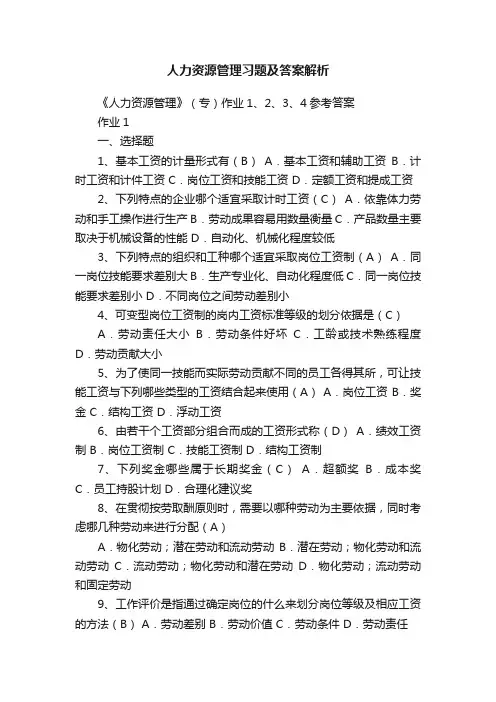 人力资源管理习题及答案解析

《人力资源管理》（专）作业 1、2、3、4 参考答案

作业 1

一、选择题

1、基本工资的计量形式有（B） A．基本工资和辅助工资 B．计时工资和计件工资 C．岗位工资和技能工资 D．定额工资和提成工资

2、下列特点的企业哪个适宜采取计时工资（C） A．依靠体力劳动和手工操作进行生产 B．劳动成果容易用数量衡量 C．产品数量主要取决于机械设备的性能 D．自动化、机械化程度较低

3、下列特点的组织和工种哪个适宜采取岗位工资制（A） A．同一岗位技能要求差别大 B．生产专业化、自动化程度低 C．同一岗位技能要求差别小 D．不同岗位之间劳动差别小

4、可变型岗位工资制的岗内工资标准等级的划分依据是（C）

A．劳动责任大小 B．劳动条件好坏 C．工龄或技术熟练程度 D．劳动贡献大小

5、为了使同一技能而实际劳动贡献不同的员工各得其所，可让技能工资与下列哪些类型的工资结合起来使用（A） A．岗位工资 B．奖金 C．结构工资 D．浮动工资

6、由若干个工资部分组合而成的工资形式称（D） A．绩效工资制 B．岗位工资制 C．技能工资制 D．结构工资制

7、下列奖金哪些属于长期奖金（C） A．超额奖 B．成本奖 C．员工持股计划 D．合理化建议奖

8、在贯彻按劳取酬原则时，需要以哪种劳动为主要依据，同时考虑哪几种劳动来进行分配（A）

A．物化劳动；潜在劳动和流动劳动 B．潜在劳动；物化劳动和流动劳动 C．流动劳动；物化劳动和潜在劳动 D．物化劳动；流动劳动和固定劳动

9、工作评价是指通过确定岗位的什么来划分岗位等级及相应工资的方法（B） A．劳动差别 B．劳动价值 C．劳动条件 D．劳动责任